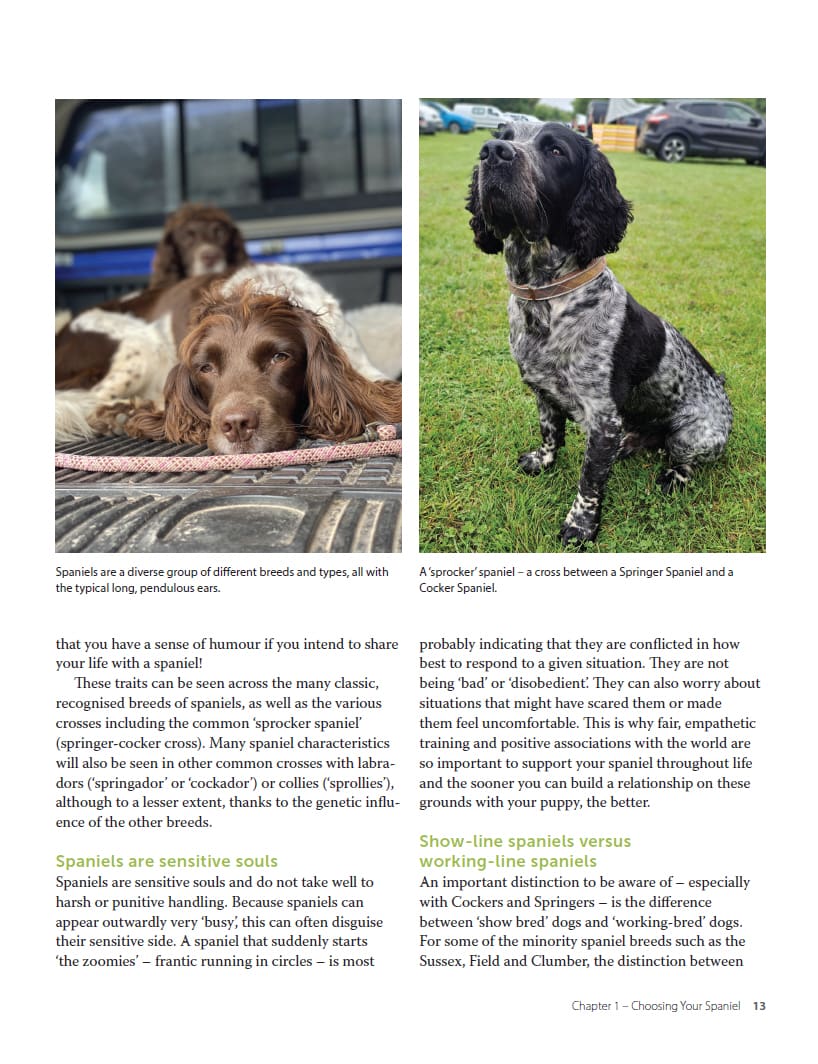 Spaniels are a diverse group of different breeds and types, all with the typical long, pendulous ears.

A 'sprocker' spaniel – a cross between a Springer Spaniel and a Cocker Spaniel.

that you have a sense of humour if you intend to share your life with a spaniel!

These traits can be seen across the many classic, recognised breeds of spaniels, as well as the various crosses including the common 'sprocker spaniel' (springer-cocker cross). Many spaniel characteristics will also be seen in other common crosses with labradors ('springador' or 'cockador') or collies ('sprollies'), although to a lesser extent, thanks to the genetic influence of the other breeds.

Spaniels are sensitive souls

Spaniels are sensitive souls and do not take well to harsh or punitive handling. Because spaniels can appear outwardly very 'busy', this can often disguise their sensitive side. A spaniel that suddenly starts 'the zoomies' – frantic running in circles – is most probably indicating that they are conflicted in how best to respond to a given situation. They are not being 'bad' or 'disobedient'. They can also worry about situations that might have scared them or made them feel uncomfortable. This is why fair, empathetic training and positive associations with the world are so important to support your spaniel throughout life and the sooner you can build a relationship on these grounds with your puppy, the better.

Show-line spaniels versus working-line spaniels

An important distinction to be aware of – especially with Cockers and Springers – is the difference between 'show bred' dogs and 'working-bred' dogs. For some of the minority spaniel breeds such as the Sussex, Field and Clumber, the distinction between

Chapter 1 – Choosing Your Spaniel 13